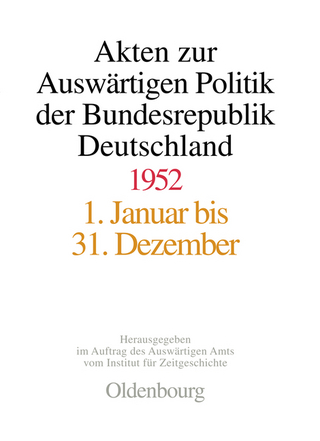 Akten zur Auswärtigen Politik der Bundesrepublik Deutschland

1952

1. Januar bis 31. Dezember

Herausgegeben im Auftrag des Auswärtigen Amts vom Institut für Zeitgeschichte

Oldenbourg